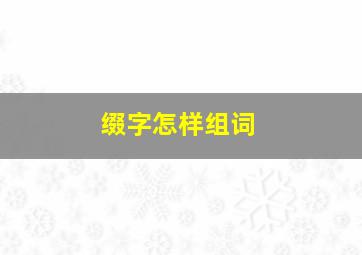 缀字怎样组词